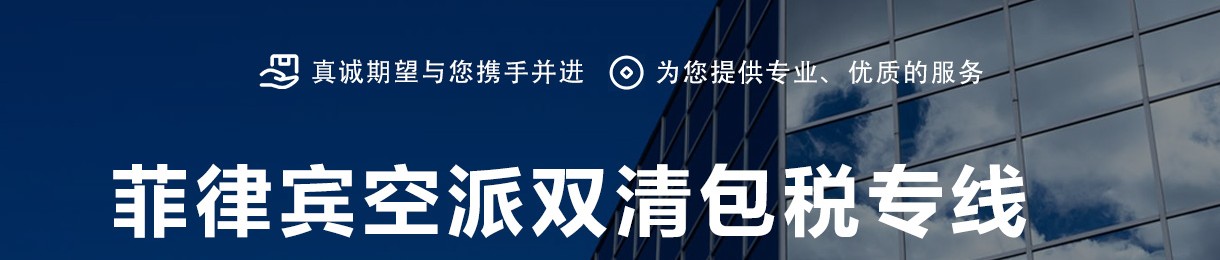 真诚期望与您携手并进 为您提供专业、优质的服务

菲律宾空派双清包税专线